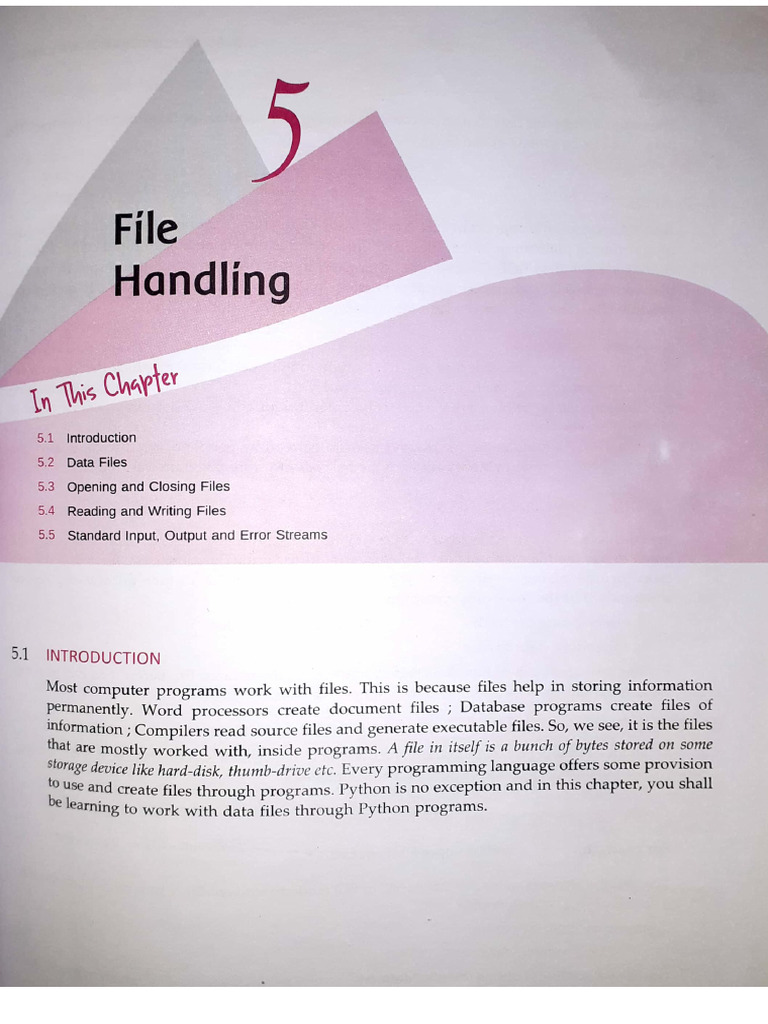 5

File Handling

In This Chapter

5.1 Introduction
5.2 Data Files
5.3 Opening and Closing Files
5.4 Reading and Writing Files
5.5 Standard Input, Output and Error Streams

5.1 INTRODUCTION

Most computer programs work with files. This is because files help in storing information permanently. Word processors create document files ; Database programs create files of information ; Compilers read source files and generate executable files. So, we see, it is the files that are mostly worked with, inside programs. A file in itself is a bunch of bytes stored on some storage device like hard-disk, thumb-drive etc. Every programming language offers some provision to use and create files through programs. Python is no exception and in this chapter, you shall be learning to work with data files through Python programs.